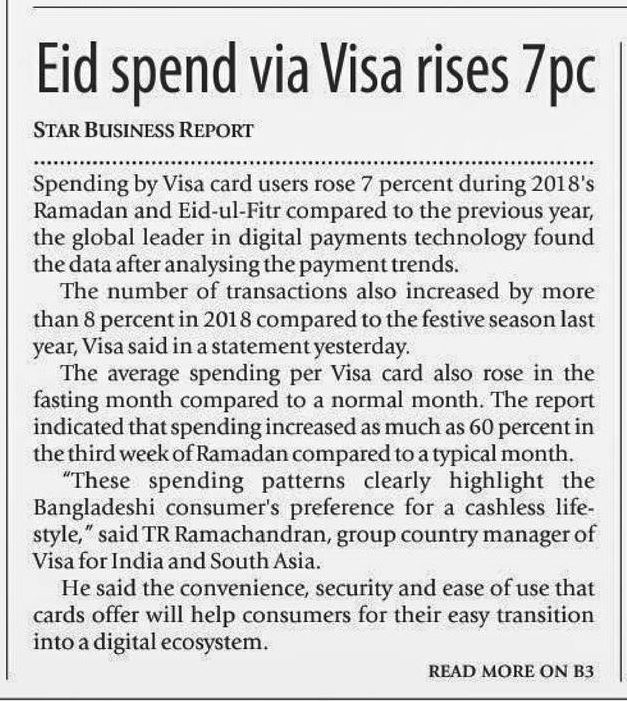 Eid spend via Visa rises 7pc

STAR BUSINESS REPORT

Spending by Visa card users rose 7 percent during 2018's Ramadan and Eid-ul-Fitr compared to the previous year, the global leader in digital payments technology found the data after analysing the payment trends.

The number of transactions also increased by more than 8 percent in 2018 compared to the festive season last year, Visa said in a statement yesterday.

The average spending per Visa card also rose in the fasting month compared to a normal month. The report indicated that spending increased as much as 60 percent in the third week of Ramadan compared to a typical month.

"These spending patterns clearly highlight the Bangladeshi consumer's preference for a cashless lifestyle," said TR Ramachandran, group country manager of Visa for India and South Asia.

He said the convenience, security and ease of use that cards offer will help consumers for their easy transition into a digital ecosystem.

READ MORE ON B3